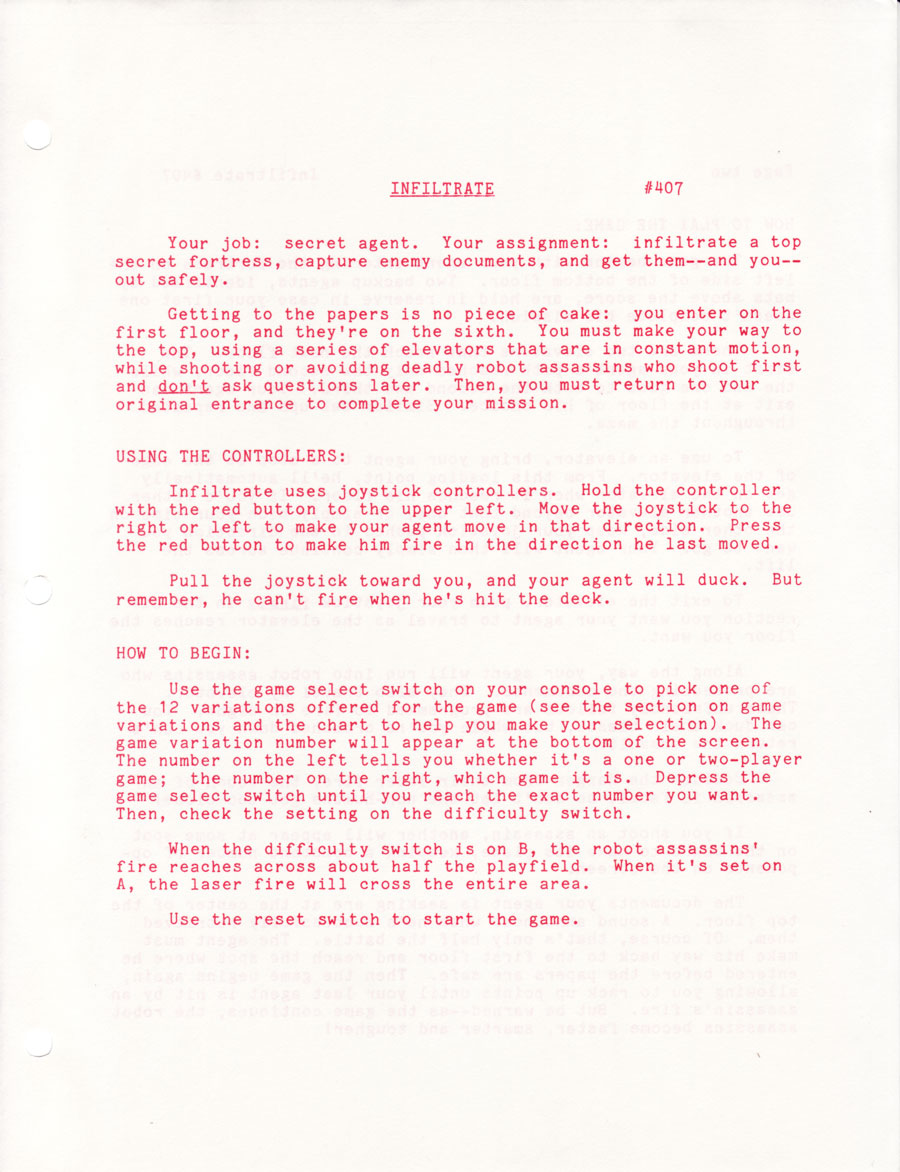 INFILTRATE #407

Your job: secret agent. Your assignment: infiltrate a top secret fortress, capture enemy documents, and get them--and you--out safely.

Getting to the papers is no piece of cake: you enter on the first floor, and they're on the sixth. You must make your way to the top, using a series of elevators that are in constant motion, while shooting or avoiding deadly robot assassins who shoot first and don't ask questions later. Then, you must return to your original entrance to complete your mission.

USING THE CONTROLLERS:

Infiltrate uses joystick controllers. Hold the controller with the red button to the upper left. Move the joystick to the right or left to make your agent move in that direction. Press the red button to make him fire in the direction he last moved.

Pull the joystick toward you, and your agent will duck. But remember, he can't fire when he's hit the deck.

HOW TO BEGIN:

Use the game select switch on your console to pick one of the 12 variations offered for the game (see the section on game variations and the chart to help you make your selection). The game variation number will appear at the bottom of the screen. The number on the left tells you whether it's a one or two-player game; the number on the right, which game it is. Depress the game select switch until you reach the exact number you want. Then, check the setting on the difficulty switch.

When the difficulty switch is on B, the robot assassins' fire reaches across about half the playfield. When it's set on A, the laser fire will cross the entire area.

Use the reset switch to start the game.